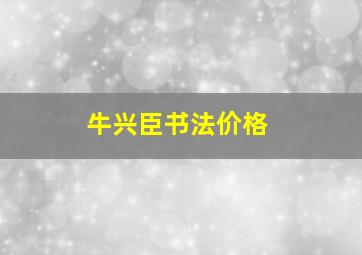 牛兴臣书法价格